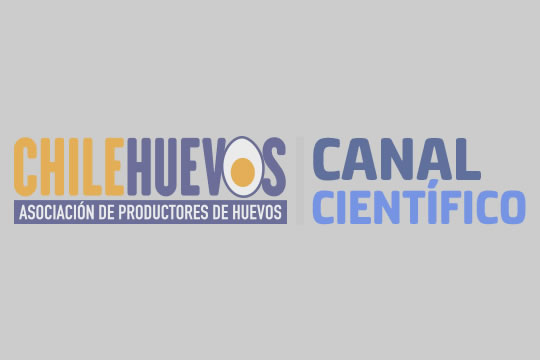 CHILEHUEVOS
ASOCIACIÓN DE PRODUCTORES DE HUEVOS

CANAL
CIENTÍFICO